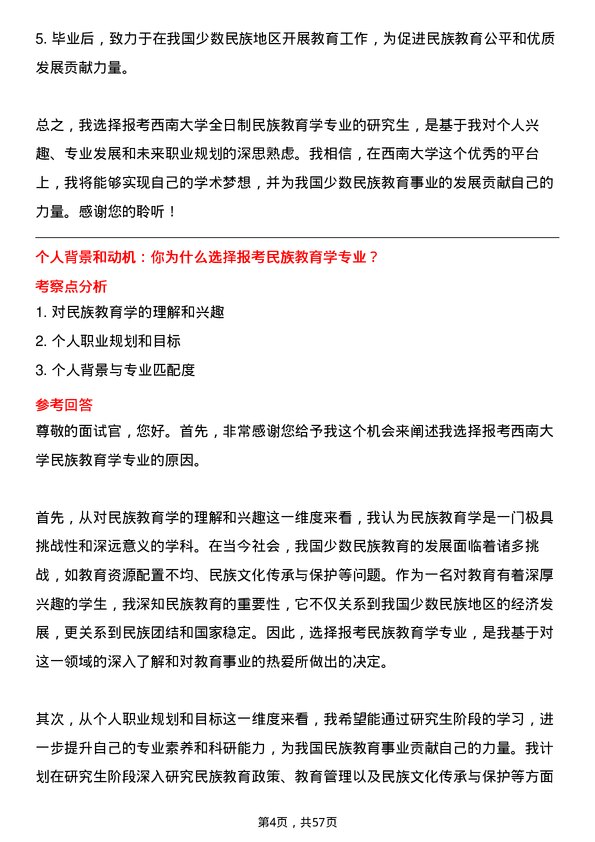 5. 毕业后，致力于在我国少数民族地区开展教育工作，为促进民族教育公平和优质发展贡献力量。

总之，我选择报考西南大学全日制民族教育学专业的研究生，是基于我对个人兴趣、专业发展和未来职业规划的深思熟虑。我相信，在西南大学这个优秀的平台上，我将能够实现自己的学术梦想，并为我国少数民族教育事业的发展贡献自己的力量。感谢您的聆听！

个人背景和动机：你为什么选择报考民族教育学专业？

考察点分析

1. 对民族教育学的理解和兴趣

2. 个人职业规划和目标

3. 个人背景与专业匹配度

参考回答

尊敬的面试官，您好。首先，非常感谢您给予我这个机会来阐述我选择报考西南大学民族教育学专业的原因。

首先，从对民族教育学的理解和兴趣这一维度来看，我认为民族教育学是一门极具挑战性和深远意义的学科。在当今社会，我国少数民族教育的发展面临着诸多挑战，如教育资源配置不均、民族文化传承与保护等问题。作为一名对教育有着深厚兴趣的学生，我深知民族教育的重要性，它不仅关系到我国少数民族地区的经济发展，更关系到民族团结和国家稳定。因此，选择报考民族教育学专业，是我基于对这一领域的深入了解和对教育事业的热爱所做出的决定。

其次，从个人职业规划和目标这一维度来看，我希望能通过研究生阶段的学习，进一步提升自己的专业素养和科研能力，为我国民族教育事业贡献自己的力量。我计划在研究生阶段深入研究民族教育政策、教育管理以及民族文化传承与保护等方面

第4页，共57页